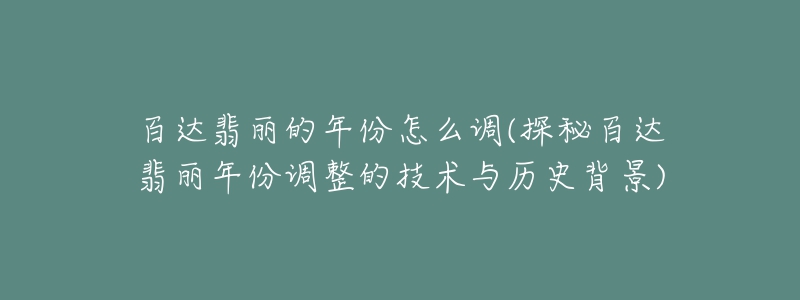 百达翡丽的年份怎么调(探秘百达翡丽年份调整的技术与历史背景)